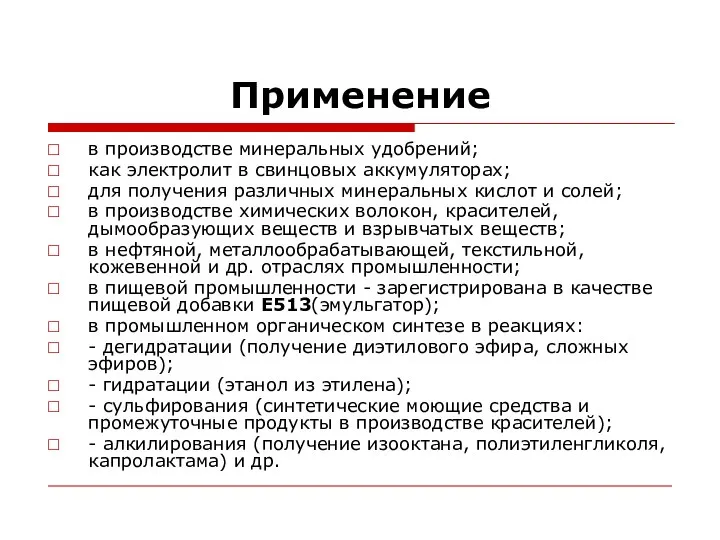 Применение

□ в производстве минеральных удобрений;
□ как электролит в свинцовых аккумуляторах;
□ для получения различных минеральных кислот и солей;
□ в производстве химических волокон, красителей, дымообразующих веществ и взрывчатых веществ;
□ в нефтяной, металлообрабатывающей, текстильной, кожевенной и др. отраслях промышленности;
□ в пищевой промышленности - зарегистрирована в качестве пищевой добавки E513(эмульгатор);
□ в промышленном органическом синтезе в реакциях:
□ - дегидратации (получение диэтилового эфира, сложных эфиров);
□ - гидратации (этанол из этилена);
□ - сульфирования (синтетические моющие средства и промежуточные продукты в производстве красителей);
□ - алкилирования (получение изооктана, полиэтиленгликоля, капролактама) и др.